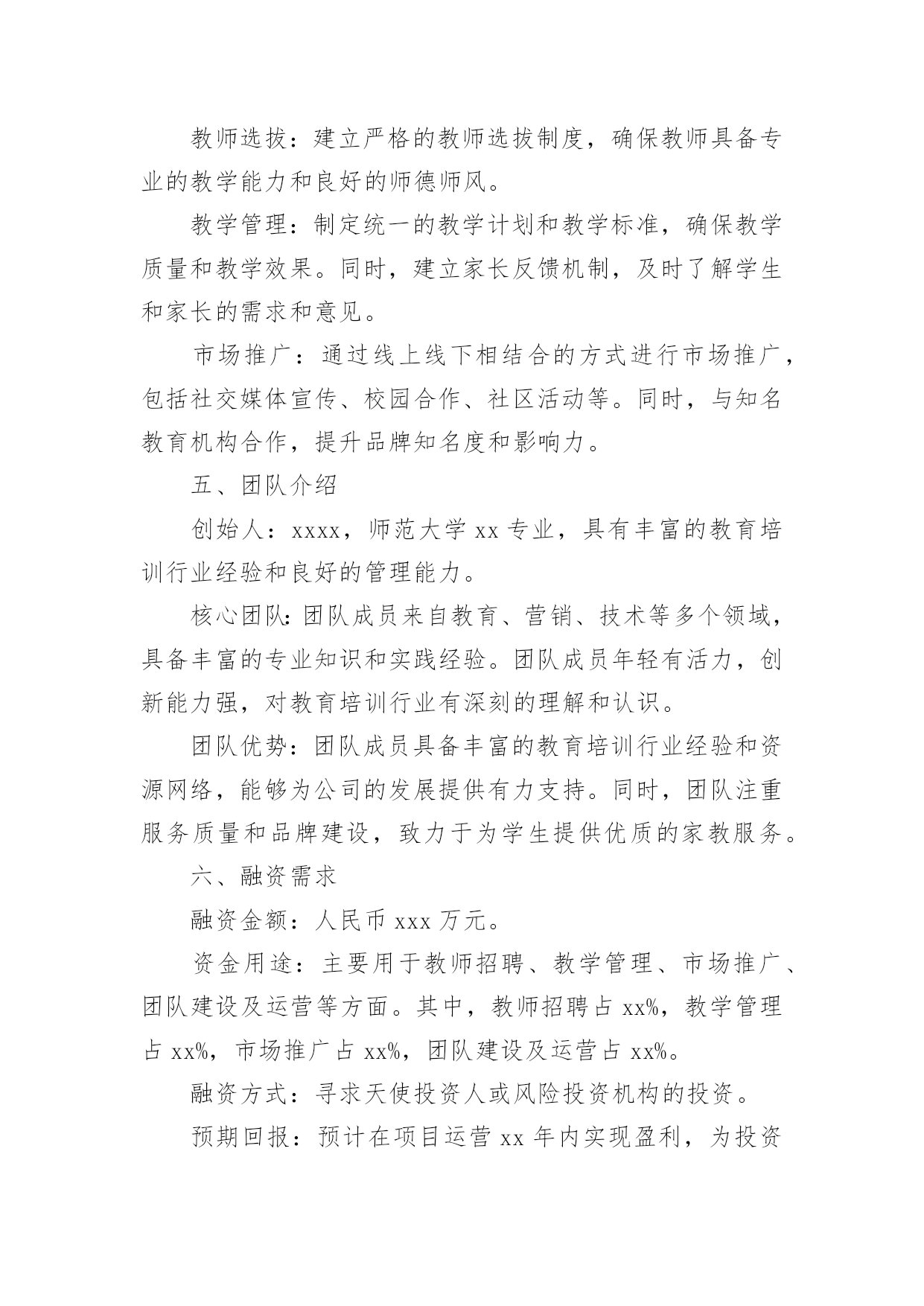 教师选拔：建立严格的教师选拔制度，确保教师具备专业的教学能力和良好的师德师风。

教学管理：制定统一的教学计划和教学标准，确保教学质量和教学效果。同时，建立家长反馈机制，及时了解学生和家长的需求和意见。

市场推广：通过线上线下相结合的方式进行市场推广，包括社交媒体宣传、校园合作、社区活动等。同时，与知名教育机构合作，提升品牌知名度和影响力。

五、团队介绍

创始人：xxxx，师范大学 xx 专业，具有丰富的教育培训行业经验和良好的管理能力。

核心团队:团队成员来自教育、营销、技术等多个领域，具备丰富的专业知识和实践经验。团队成员年轻有活力，创新能力强，对教育培训行业有深刻的理解和认识。

团队优势：团队成员具备丰富的教育培训行业经验和资源网络，能够为公司的发展提供有力支持。同时，团队注重服务质量和品牌建设，致力于为学生提供优质的家教服务。

六、融资需求

融资金额：人民币 xxx 万元。

资金用途：主要用于教师招聘、教学管理、市场推广、团队建设及运营等方面。其中，教师招聘占 xx%，教学管理占 xx%，市场推广占 xx%，团队建设及运营占 xx%。

融资方式：寻求天使投资人或风险投资机构的投资。

预期回报：预计在项目运营 xx 年内实现盈利，为投资